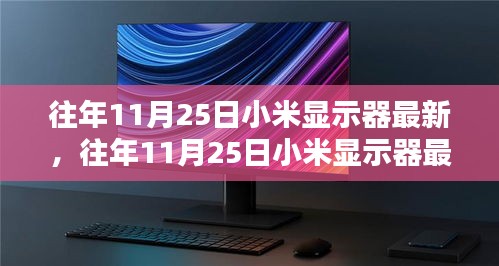 往年11月25日小米显示器最新，往年11月25日小米显示器最